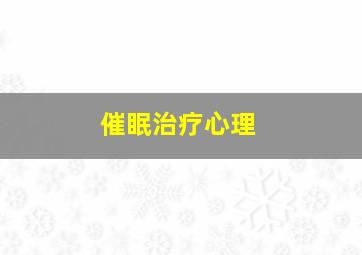 催眠治疗心理